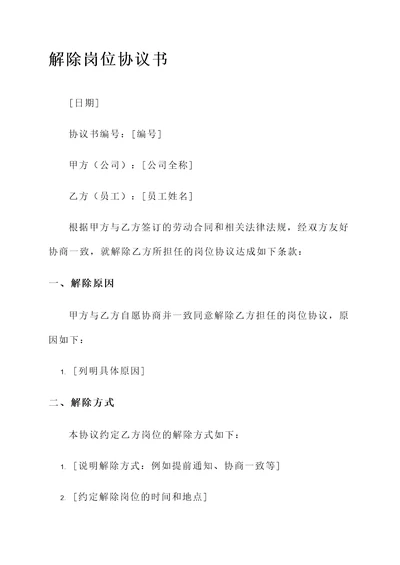 解除岗位协议书

[日期]

协议书编号：[编号]

甲方（公司）：[公司全称]

乙方（员工）：[员工姓名]

根据甲方与乙方签订的劳动合同和相关法律法规，经双方友好协商一致，就解除乙方所担任的岗位协议达成如下条款：

一、解除原因

甲方与乙方自愿协商并一致同意解除乙方担任的岗位协议，原因如下：

1. [列明具体原因]

二、解除方式

本协议约定乙方岗位的解除方式如下：

1. [说明解除方式：例如提前通知、协商一致等]

2. [约定解除岗位的时间和地点]